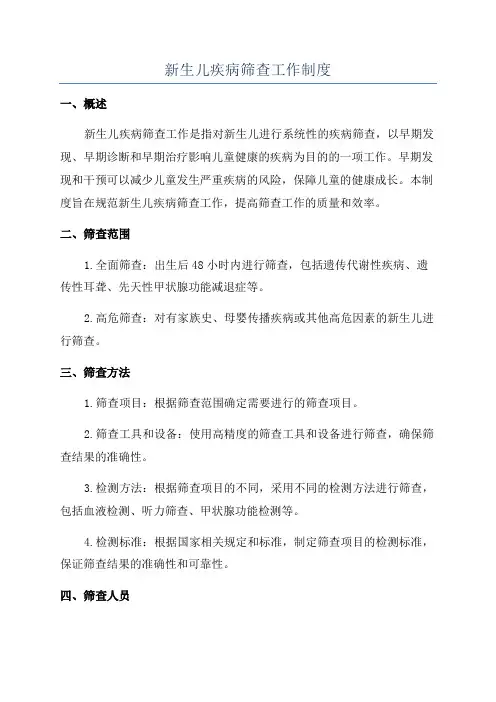 新生儿疾病筛查工作制度

一、概述

新生儿疾病筛查工作是指对新生儿进行系统性的疾病筛查，以早期发现、早期诊断和早期治疗影响儿童健康的疾病为目的的一项工作。早期发现和干预可以减少儿童发生严重疾病的风险，保障儿童的健康成长。本制度旨在规范新生儿疾病筛查工作，提高筛查工作的质量和效率。

二、筛查范围

1.全面筛查：出生后48小时内进行筛查，包括遗传代谢性疾病、遗传性耳聋、先天性甲状腺功能减退症等。

2.高危筛查：对有家族史、母婴传播疾病或其他高危因素的新生儿进行筛查。

三、筛查方法

1.筛查项目：根据筛查范围确定需要进行的筛查项目。

2.筛查工具和设备：使用高精度的筛查工具和设备进行筛查，确保筛查结果的准确性。

3.检测方法：根据筛查项目的不同，采用不同的检测方法进行筛查，包括血液检测、听力筛查、甲状腺功能检测等。

4.检测标准：根据国家相关规定和标准，制定筛查项目的检测标准，保证筛查结果的准确性和可靠性。

四、筛查人员